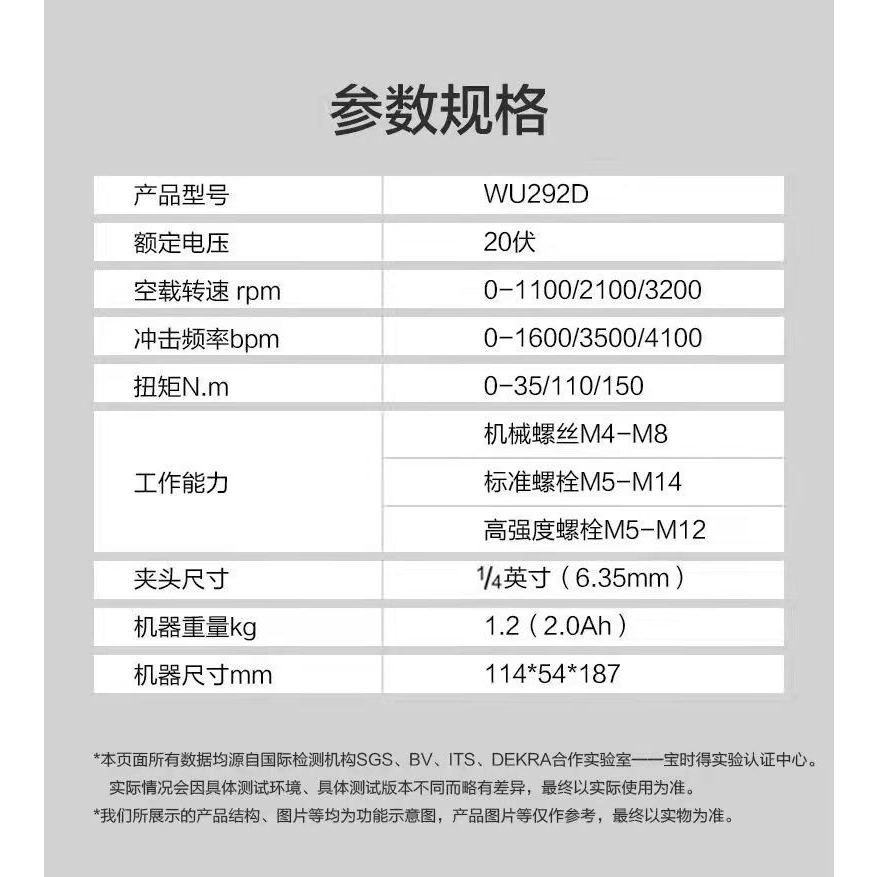 参数规格

| 产品型号 | WU292D |
|---|---|
| 额定电压 | 20伏 |
| 空载转速 rpm | 0-1100/2100/3200 |
| 冲击频率bpm | 0-1600/3500/4100 |
| 扭矩N.m | 0-35/110/150 |
| 工作能力 | 机械螺丝M4-M8 |
| | 标准螺栓M5-M14 |
| | 高强度螺栓M5-M12 |
| 夹头尺寸 | $\frac{1}{4}$英寸（6.35mm） |
| 机器重量kg | 1.2（2.0Ah） |
| 机器尺寸mm | 114*54*187 |

*本页面所有数据均源自国际检测机构SGS、BV、ITS、DEKRA合作实验室——宝时得实验认证中心。实际情况会因具体测试环境、具体测试版本不同而略有差异，最终以实际使用为准。

*我们所展示的产品结构、图片等均为功能示意图，产品图片等仅作参考，最终以实物为准。